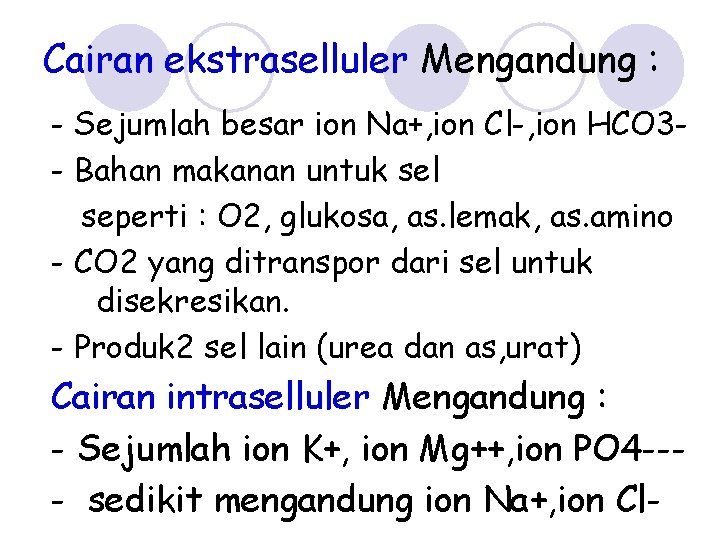 Cairan ekstraselluler Mengandung :

- Sejumlah besar ion Na+,ion Cl-,ion HCO3-
- Bahan makanan untuk sel seperti : O2, glukosa, as.lemak, as.amino
- CO2 yang ditranspor dari sel untuk disekresikan.
- Produk2 sel lain (urea dan as,urat)

Cairan intraselluler Mengandung :

- Sejumlah ion K+, ion Mg++,ion PO4---
- sedikit mengandung ion Na+,ion Cl-